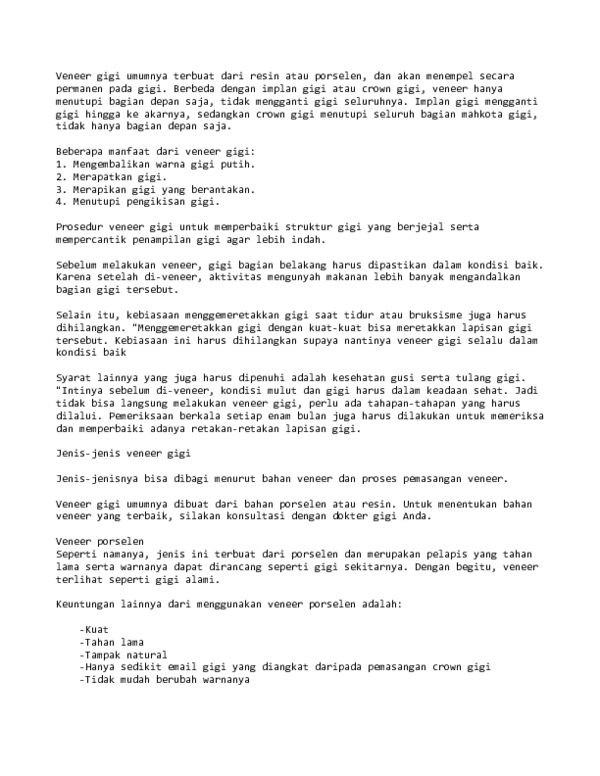 Veneer gigi umumnya terbuat dari resin atau porselen, dan akan menempel secara permanen pada gigi. Berbeda dengan implan gigi atau crown gigi, veneer hanya menutupi bagian depan saja, tidak mengganti gigi seluruhnya. Implan gigi mengganti gigi hingga ke akarnya, sedangkan crown gigi menutupi seluruh bagian mahkota gigi, tidak hanya bagian depan saja.

Beberapa manfaat dari veneer gigi:
1. Mengembalikan warna gigi putih.
2. Merapatkan gigi.
3. Merapikan gigi yang berantakan.
4. Menutupi pengikisan gigi.

Prosedur veneer gigi untuk memperbaiki struktur gigi yang berjejal serta mempercantik penampilan gigi agar lebih indah.

Sebelum melakukan veneer, gigi bagian belakang harus dipastikan dalam kondisi baik. Karena setelah di-veneer, aktivitas mengunyah makanan lebih banyak mengandalkan bagian gigi tersebut.

Selain itu, kebiasaan menggemeretakkan gigi saat tidur atau bruksisme juga harus dihilangkan. "Menggemeretakkan gigi dengan kuat-kuat bisa meretakkan lapisan gigi tersebut. Kebiasaan ini harus dihilangkan supaya nantinya veneer gigi selalu dalam kondisi baik

Syarat lainnya yang juga harus dipenuhi adalah kesehatan gusi serta tulang gigi. "Intinya sebelum di-veneer, kondisi mulut dan gigi harus dalam keadaan sehat. Jadi tidak bisa langsung melakukan veneer gigi, perlu ada tahapan-tahapan yang harus dilalui. Pemeriksaan berkala setiap enam bulan juga harus dilakukan untuk memeriksa dan memperbaiki adanya retakan-retakan lapisan gigi.

Jenis-jenis veneer gigi

Jenis-jenisnya bisa dibagi menurut bahan veneer dan proses pemasangan veneer.

Veneer gigi umumnya dibuat dari bahan porselen atau resin. Untuk menentukan bahan veneer yang terbaik, silakan konsultasi dengan dokter gigi Anda.

Veneer porselen
Seperti namanya, jenis ini terbuat dari porselen dan merupakan pelapis yang tahan lama serta warnanya dapat dirancang seperti gigi sekitarnya. Dengan begitu, veneer terlihat seperti gigi alami.

Keuntungan lainnya dari menggunakan veneer porselen adalah:

-Kuat
-Tahan lama
-Tampak natural
-Hanya sedikit email gigi yang diangkat daripada pemasangan crown gigi
-Tidak mudah berubah warnanya